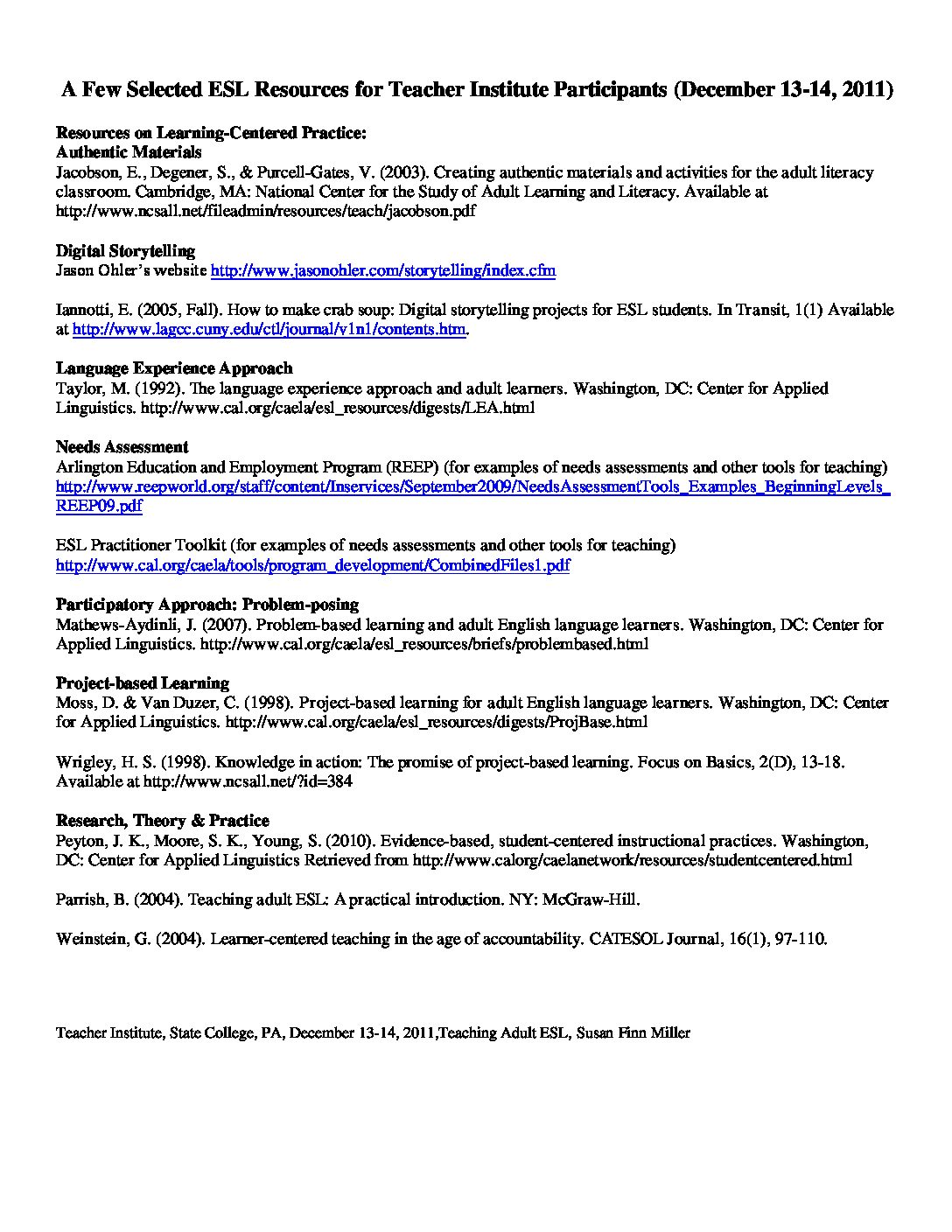 A Few Selected ESL Resources for Teacher Institute Participants (December 13-14, 2011)

Resources on Learning-Centered Practice:
Authentic Materials
Jacobson, E., Degener, S., & Purcell-Gates, V. (2003). Creating authentic materials and activities for the adult literacy classroom. Cambridge, MA: National Center for the Study of Adult Learning and Literacy. Available at http://www.ncsall.net/fileadmin/resources/teach/jacobson.pdf

Digital Storytelling
Jason Ohler's website http://www.jasonohler.com/storytelling/index.cfm

Iannotti, E. (2005, Fall). How to make crab soup: Digital storytelling projects for ESL students. In Transit, 1(1) Available at http://www.lagcc.cuny.edu/ctl/journal/v1n1/contents.htm.

Language Experience Approach
Taylor, M. (1992). The language experience approach and adult learners. Washington, DC: Center for Applied Linguistics. http://www.cal.org/caela/esl_resources/digests/LEA.html

Needs Assessment
Arlington Education and Employment Program (REEP) (for examples of needs assessments and other tools for teaching) http://www.reepworld.org/staff/content/Inservices/September2009/NeedsAssessmentTools_Examples_BeginningLevels_REEP09.pdf

ESL Practitioner Toolkit (for examples of needs assessments and other tools for teaching) http://www.cal.org/caela/tools/program_development/CombinedFiles1.pdf

Participatory Approach: Problem-posing
Mathews-Aydinli, J. (2007). Problem-based learning and adult English language learners. Washington, DC: Center for Applied Linguistics. http://www.cal.org/caela/esl_resources/briefs/problembased.html

Project-based Learning
Moss, D. & Van Duzer, C. (1998). Project-based learning for adult English language learners. Washington, DC: Center for Applied Linguistics. http://www.cal.org/caela/esl_resources/digests/ProjBase.html

Wrigley, H. S. (1998). Knowledge in action: The promise of project-based learning. Focus on Basics, 2(D), 13-18. Available at http://www.ncsall.net/?id=384

Research, Theory & Practice
Peyton, J. K., Moore, S. K., Young, S. (2010). Evidence-based, student-centered instructional practices. Washington, DC: Center for Applied Linguistics Retrieved from http://www.calorg/caelanetwork/resources/studentcentered.html

Parrish, B. (2004). Teaching adult ESL: A practical introduction. NY: McGraw-Hill.

Weinstein, G. (2004). Learner-centered teaching in the age of accountability. CATESOL Journal, 16(1), 97-110.

Teacher Institute, State College, PA, December 13-14, 2011,Teaching Adult ESL, Susan Finn Miller